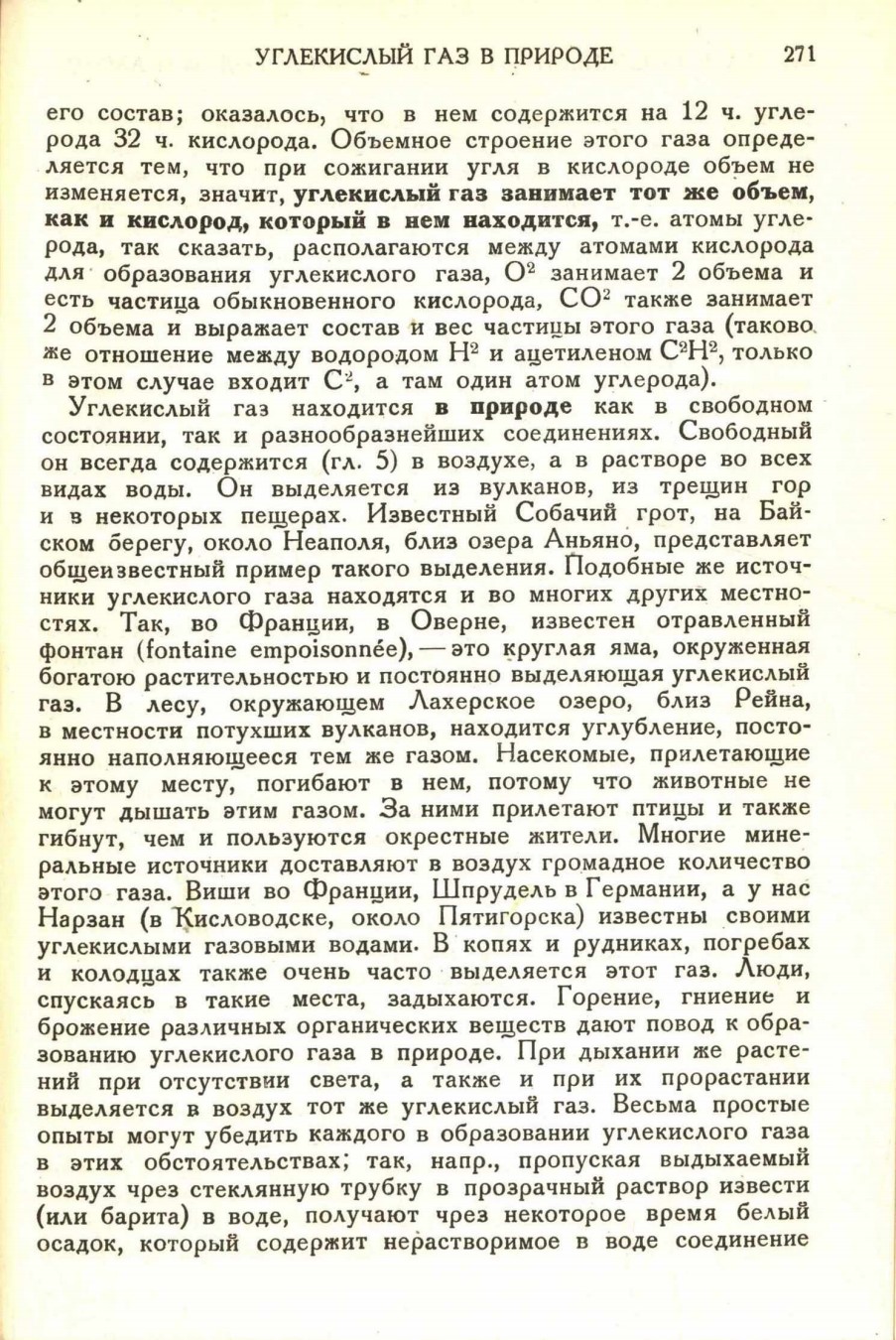 УГЛЕКИСЛЫЙ ГАЗ В ПРИРОДЕ 271

его состав; оказалось, что в нем содержится на 12 ч. углерода 32 ч. кислорода. Объемное строение этого газа определяется тем, что при сожигании угля в кислороде объем не изменяется, значит, углекислый газ занимает тот же объем, как и кислород, который в нем находится, т.-е. атомы углерода, так сказать, располагаются между атомами кислорода для образования углекислого газа, $O^2$ занимает 2 объема и есть частица обыкновенного кислорода, $CO^2$ также занимает 2 объема и выражает состав и вес частицы этого газа (таково же отношение между водородом $H^2$ и ацетиленом $C^2H^2$, только в этом случае входит $C^2$, а там один атом углерода).

Углекислый газ находится в природе как в свободном состоянии, так и разнообразнейших соединениях. Свободный он всегда содержится (гл. 5) в воздухе, а в растворе во всех видах воды. Он выделяется из вулканов, из трещин гор и в некоторых пещерах. Известный Собачий грот, на Байском берегу, около Неаполя, близ озера Аньяно, представляет общеизвестный пример такого выделения. Подобные же источники углекислого газа находятся и во многих других местностях. Так, во Франции, в Оверне, известен отравленный фонтан (fontaine empoisonnée), — это круглая яма, окруженная богатою растительностью и постоянно выделяющая углекислый газ. В лесу, окружающем Лахерское озеро, близ Рейна, в местности потухших вулканов, находится углубление, постоянно наполняющееся тем же газом. Насекомые, прилетающие к этому месту, погибают в нем, потому что животные не могут дышать этим газом. За ними прилетают птицы и также гибнут, чем и пользуются окрестные жители. Многие минеральные источники доставляют в воздух громадное количество этого газа. Виши во Франции, Шпрудель в Германии, а у нас Нарзан (в Кисловодске, около Пятигорска) известны своими углекислыми газовыми водами. В копях и рудниках, погребах и колодцах также очень часто выделяется этот газ. Люди, спускаясь в такие места, задыхаются. Горение, гниение и брожение различных органических веществ дают повод к образованию углекислого газа в природе. При дыхании же растений при отсутствии света, а также и при их прорастании выделяется в воздух тот же углекислый газ. Весьма простые опыты могут убедить каждого в образовании углекислого газа в этих обстоятельствах; так, напр., пропуская выдыхаемый воздух чрез стеклянную трубку в прозрачный раствор извести (или барита) в воде, получают чрез некоторое время белый осадок, который содержит нерастворимое в воде соединение